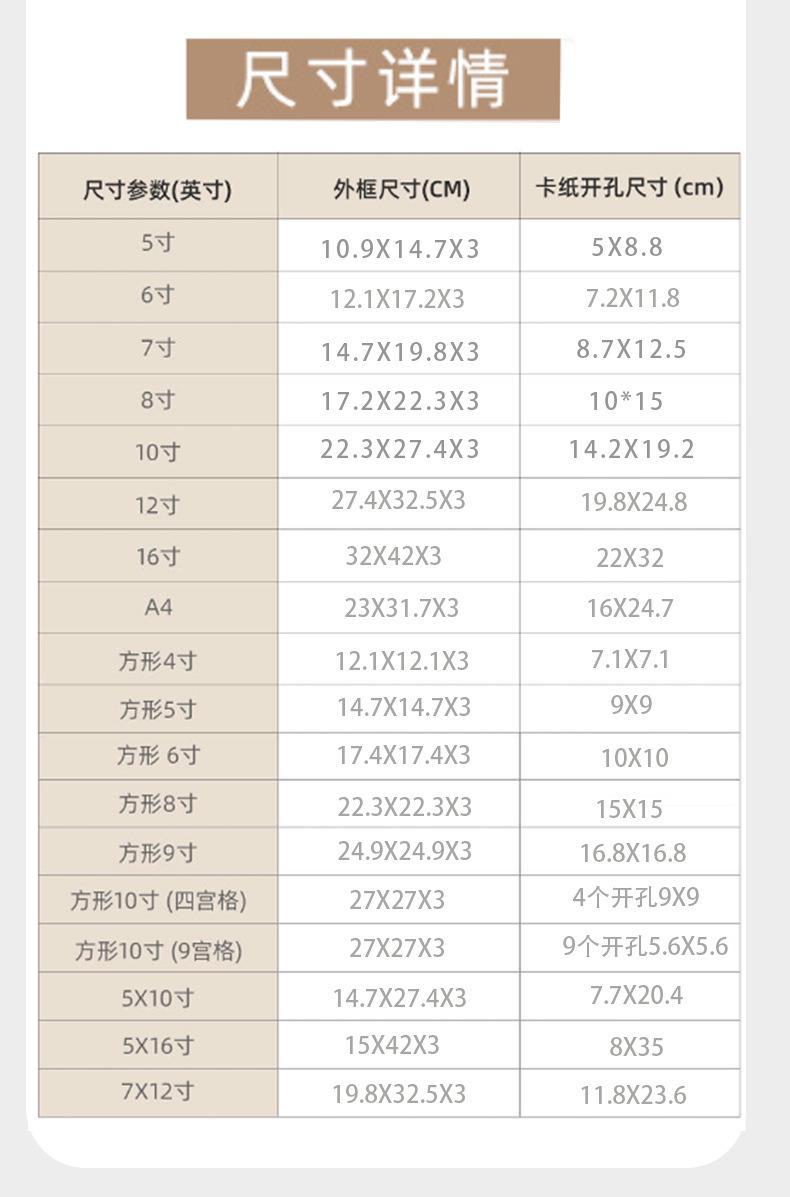 尺寸详情

| 尺寸参数(英寸) | 外框尺寸(CM) | 卡纸开孔尺寸 (cm) |
|---|---|---|
| 5寸 | 10.9X14.7X3 | 5X8.8 |
| 6寸 | 12.1X17.2X3 | 7.2X11.8 |
| 7寸 | 14.7X19.8X3 | 8.7X12.5 |
| 8寸 | 17.2X22.3X3 | 10*15 |
| 10寸 | 22.3X27.4X3 | 14.2X19.2 |
| 12寸 | 27.4X32.5X3 | 19.8X24.8 |
| 16寸 | 32X42X3 | 22X32 |
| A4 | 23X31.7X3 | 16X24.7 |
| 方形4寸 | 12.1X12.1X3 | 7.1X7.1 |
| 方形5寸 | 14.7X14.7X3 | 9X9 |
| 方形 6寸 | 17.4X17.4X3 | 10X10 |
| 方形8寸 | 22.3X22.3X3 | 15X15 |
| 方形9寸 | 24.9X24.9X3 | 16.8X16.8 |
| 方形10寸 (四宫格) | 27X27X3 | 4个开孔9X9 |
| 方形10寸 (9宫格) | 27X27X3 | 9个开孔5.6X5.6 |
| 5X10寸 | 14.7X27.4X3 | 7.7X20.4 |
| 5X16寸 | 15X42X3 | 8X35 |
| 7X12寸 | 19.8X32.5X3 | 11.8X23.6 |